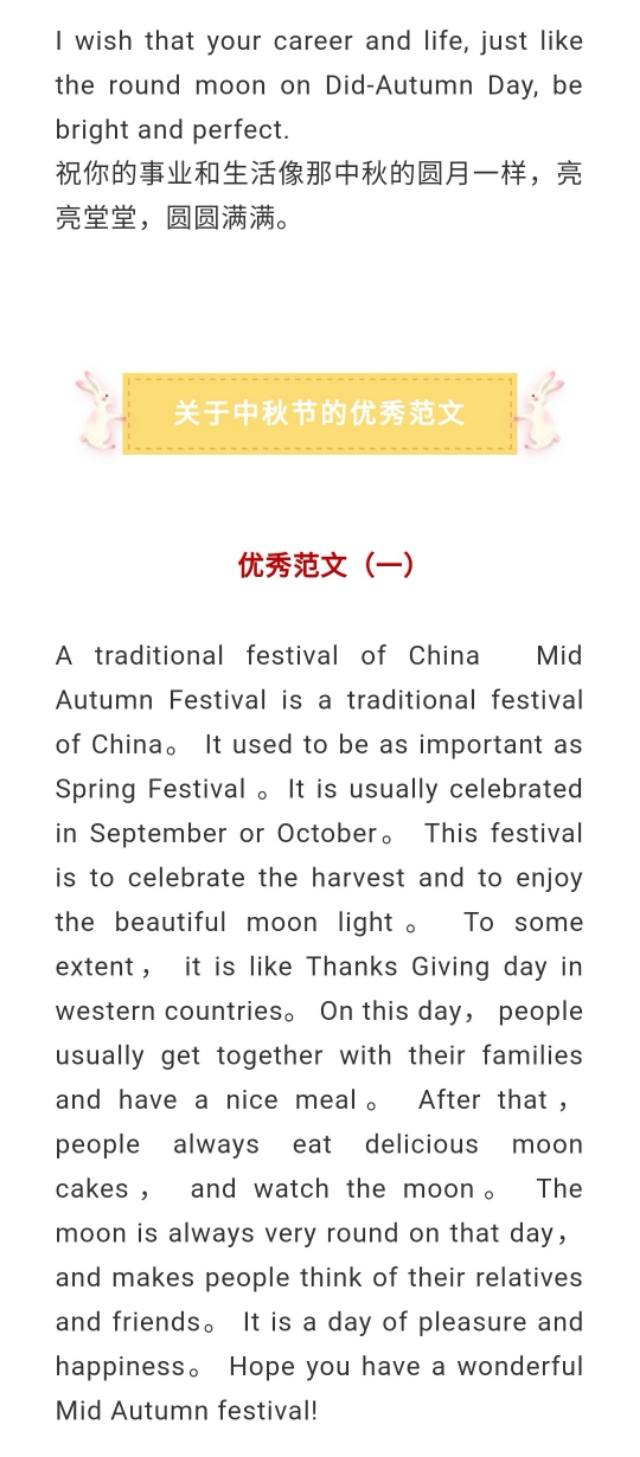 I wish that your career and life, just like the round moon on Did-Autumn Day, be bright and perfect.
祝你的事业和生活像那中秋的圆月一样，亮亮堂堂，圆圆满满。

关于中秋节的优秀范文

优秀范文（一）

A traditional festival of China Mid Autumn Festival is a traditional festival of China。 It used to be as important as Spring Festival 。It is usually celebrated in September or October。 This festival is to celebrate the harvest and to enjoy the beautiful moon light 。 To some extent， it is like Thanks Giving day in western countries。 On this day， people usually get together with their families and have a nice meal 。 After that， people always eat delicious moon cakes， and watch the moon 。 The moon is always very round on that day， and makes people think of their relatives and friends。 It is a day of pleasure and happiness。 Hope you have a wonderful Mid Autumn festival!